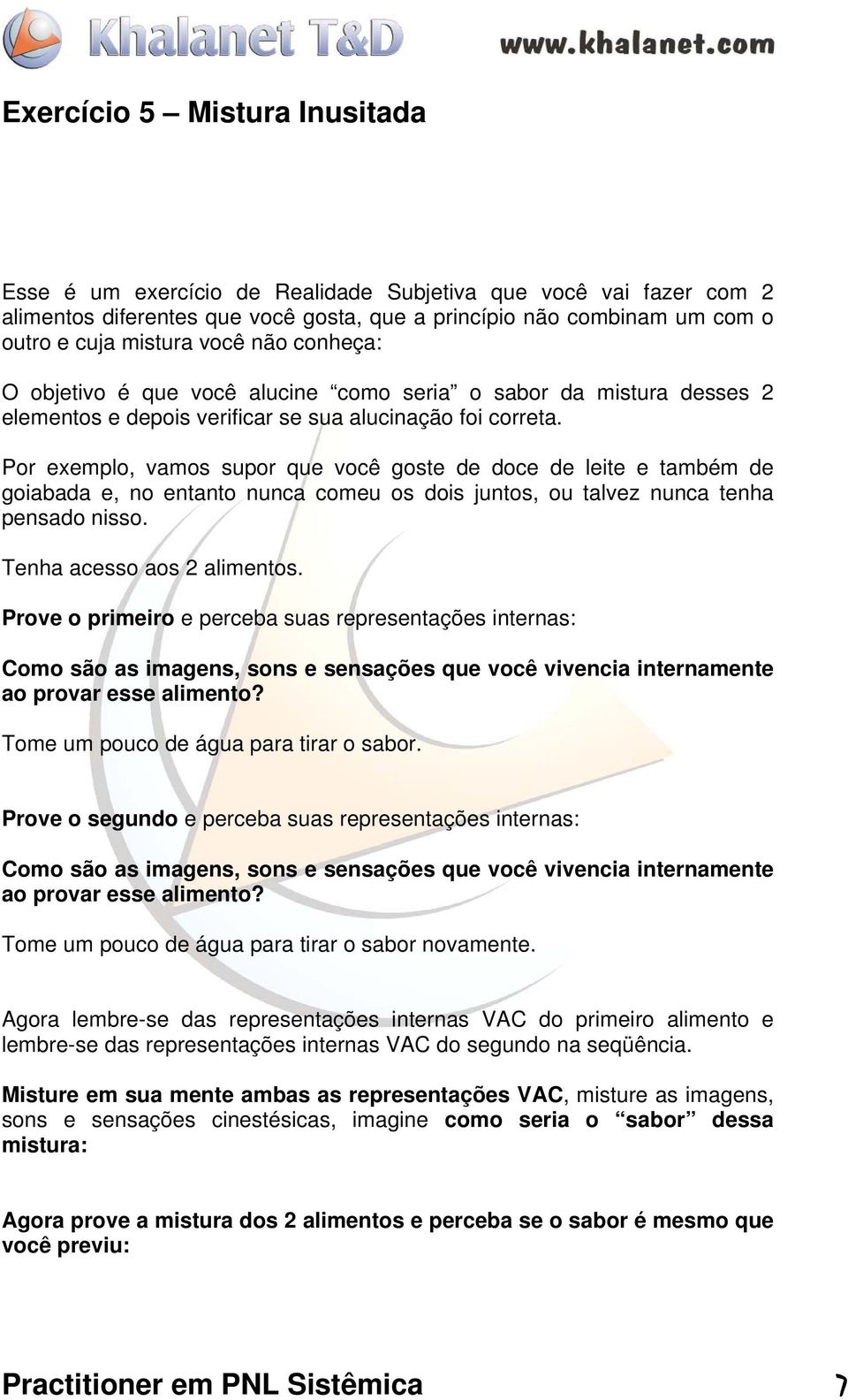 Khalanet T&D www.khalanet.com

Exercício 5 – Mistura Inusitada

Esse é um exercício de Realidade Subjetiva que você vai fazer com 2 alimentos diferentes que você gosta, que a princípio não combinam um com o outro e cuja mistura você não conheça:

O objetivo é que você alucine “como seria” o sabor da mistura desses 2 elementos e depois verificar se sua alucinação foi correta.

Por exemplo, vamos supor que você goste de doce de leite e também de goiabada e, no entanto nunca comeu os dois juntos, ou talvez nunca tenha pensado nisso.

Tenha acesso aos 2 alimentos.

Prove o primeiro e perceba suas representações internas:

Como são as imagens, sons e sensações que você vivencia internamente ao provar esse alimento?

Tome um pouco de água para tirar o sabor.

Prove o segundo e perceba suas representações internas:

Como são as imagens, sons e sensações que você vivencia internamente ao provar esse alimento?

Tome um pouco de água para tirar o sabor novamente.

Agora lembre-se das representações internas VAC do primeiro alimento e lembre-se das representações internas VAC do segundo na seqüência.

Misture em sua mente ambas as representações VAC, misture as imagens, sons e sensações cinestésicas, imagine como seria o “sabor” dessa mistura:

Agora prove a mistura dos 2 alimentos e perceba se o sabor é mesmo que você previu:

Practitioner em PNL Sistêmica 7